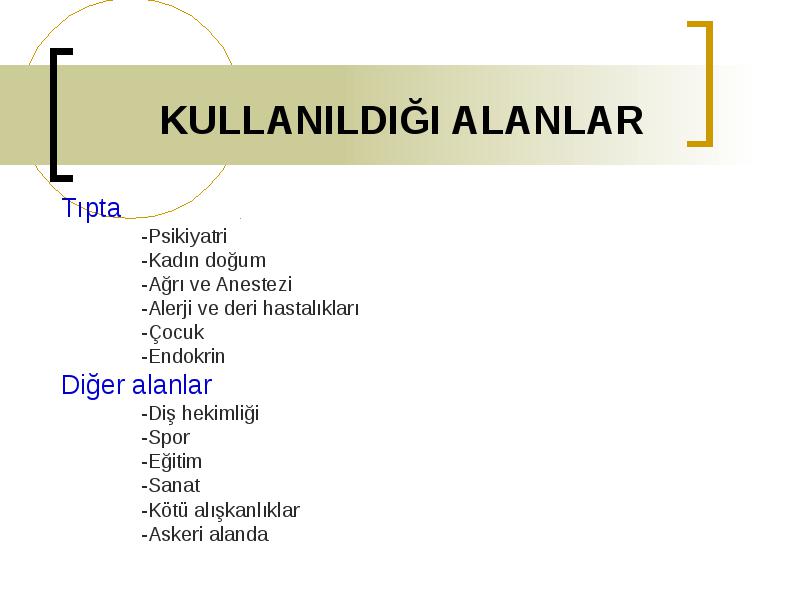 KULLANILDIĞI ALANLAR

Tıpta

-Psikiyatri
-Kadın doğum
-Ağrı ve Anestezi
-Alerji ve deri hastalıkları
-Çocuk
-Endokrin

Diğer alanlar

-Diş hekimliği
-Spor
-Eğitim
-Sanat
-Kötü alışkanlıklar
-Askeri alanda